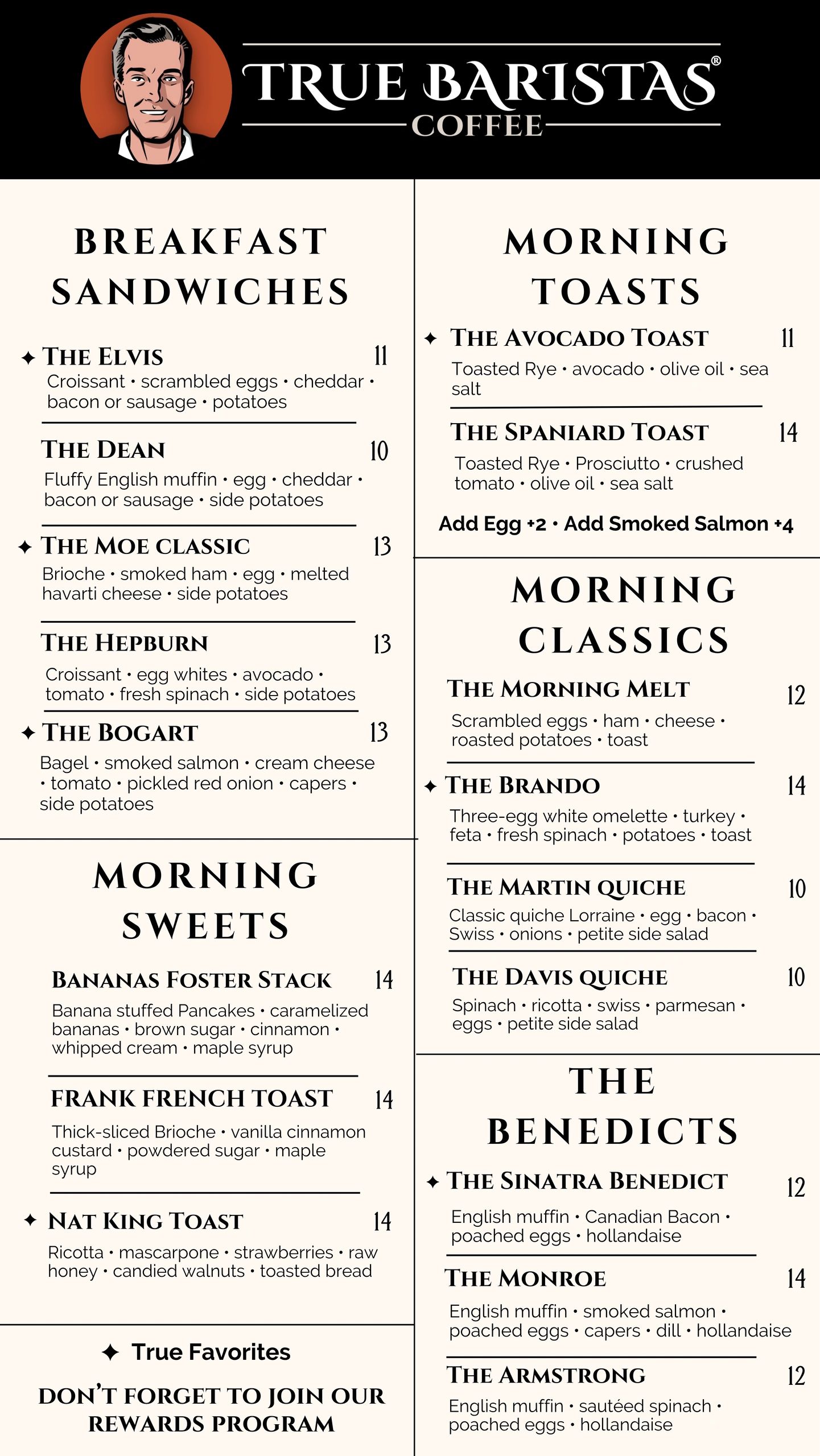 TRUE BARISTAS®
COFFEE

BREAKFAST SANDWICHES

✦ THE ELVIS 11
Croissant • scrambled eggs • cheddar • bacon or sausage • potatoes

THE DEAN 10
Fluffy English muffin • egg • cheddar • bacon or sausage • side potatoes

✦ THE MOE CLASSIC 13
Brioche • smoked ham • egg • melted havarti cheese • side potatoes

THE HEPBURN 13
Croissant • egg whites • avocado • tomato • fresh spinach • side potatoes

✦ THE BOGART 13
Bagel • smoked salmon • cream cheese • tomato • pickled red onion • capers • side potatoes

MORNING SWEETS

BANANAS FOSTER STACK 14
Banana stuffed Pancakes • caramelized bananas • brown sugar • cinnamon • whipped cream • maple syrup

FRANK FRENCH TOAST 14
Thick-sliced Brioche • vanilla cinnamon custard • powdered sugar • maple syrup

✦ NAT KING TOAST 14
Ricotta • mascarpone • strawberries • raw honey • candied walnuts • toasted bread

✦ True Favorites

DON'T FORGET TO JOIN OUR REWARDS PROGRAM

MORNING TOASTS

✦ THE AVOCADO TOAST 11
Toasted Rye • avocado • olive oil • sea salt

THE SPANIARD TOAST 14
Toasted Rye • Prosciutto • crushed tomato • olive oil • sea salt

Add Egg +2 • Add Smoked Salmon +4

MORNING CLASSICS

THE MORNING MELT 12
Scrambled eggs • ham • cheese • roasted potatoes • toast

✦ THE BRANDO 14
Three-egg white omelette • turkey • feta • fresh spinach • potatoes • toast

THE MARTIN QUICHE 10
Classic quiche Lorraine • egg • bacon • Swiss • onions • petite side salad

THE DAVIS QUICHE 10
Spinach • ricotta • swiss • parmesan • eggs • petite side salad

THE BENEDICTS

✦ THE SINATRA BENEDICT 12
English muffin • Canadian Bacon • poached eggs • hollandaise

THE MONROE 14
English muffin • smoked salmon • poached eggs • capers • dill • hollandaise

THE ARMSTRONG 12
English muffin • sautéed spinach • poached eggs • hollandaise